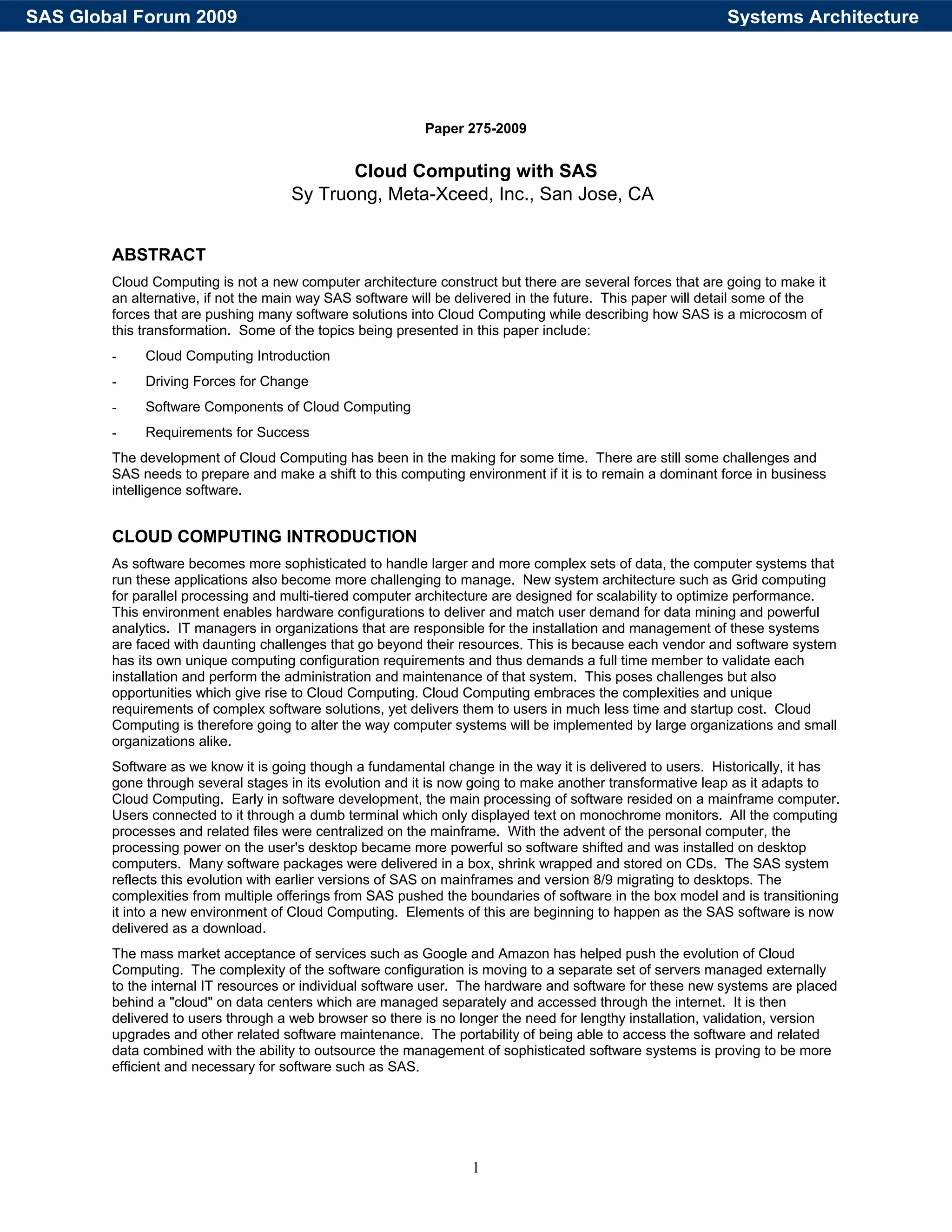 SAS Global Forum 2009

Systems Architecture

Paper 275-2009

Cloud Computing with SAS
Sy Truong, Meta-Xceed, Inc., San Jose, CA

ABSTRACT

Cloud Computing is not a new computer architecture construct but there are several forces that are going to make it an alternative, if not the main way SAS software will be delivered in the future. This paper will detail some of the forces that are pushing many software solutions into Cloud Computing while describing how SAS is a microcosm of this transformation. Some of the topics being presented in this paper include:

- Cloud Computing Introduction
- Driving Forces for Change
- Software Components of Cloud Computing
- Requirements for Success

The development of Cloud Computing has been in the making for some time. There are still some challenges and SAS needs to prepare and make a shift to this computing environment if it is to remain a dominant force in business intelligence software.

CLOUD COMPUTING INTRODUCTION

As software becomes more sophisticated to handle larger and more complex sets of data, the computer systems that run these applications also become more challenging to manage. New system architecture such as Grid computing for parallel processing and multi-tiered computer architecture are designed for scalability to optimize performance. This environment enables hardware configurations to deliver and match user demand for data mining and powerful analytics. IT managers in organizations that are responsible for the installation and management of these systems are faced with daunting challenges that go beyond their resources. This is because each vendor and software system has its own unique computing configuration requirements and thus demands a full time member to validate each installation and perform the administration and maintenance of that system. This poses challenges but also opportunities which give rise to Cloud Computing. Cloud Computing embraces the complexities and unique requirements of complex software solutions, yet delivers them to users in much less time and startup cost. Cloud Computing is therefore going to alter the way computer systems will be implemented by large organizations and small organizations alike.

Software as we know it is going though a fundamental change in the way it is delivered to users. Historically, it has gone through several stages in its evolution and it is now going to make another transformative leap as it adapts to Cloud Computing. Early in software development, the main processing of software resided on a mainframe computer. Users connected to it through a dumb terminal which only displayed text on monochrome monitors. All the computing processes and related files were centralized on the mainframe. With the advent of the personal computer, the processing power on the user's desktop became more powerful so software shifted and was installed on desktop computers. Many software packages were delivered in a box, shrink wrapped and stored on CDs. The SAS system reflects this evolution with earlier versions of SAS on mainframes and version 8/9 migrating to desktops. The complexities from multiple offerings from SAS pushed the boundaries of software in the box model and is transitioning it into a new environment of Cloud Computing. Elements of this are beginning to happen as the SAS software is now delivered as a download.

The mass market acceptance of services such as Google and Amazon has helped push the evolution of Cloud Computing. The complexity of the software configuration is moving to a separate set of servers managed externally to the internal IT resources or individual software user. The hardware and software for these new systems are placed behind a "cloud" on data centers which are managed separately and accessed through the internet. It is then delivered to users through a web browser so there is no longer the need for lengthy installation, validation, version upgrades and other related software maintenance. The portability of being able to access the software and related data combined with the ability to outsource the management of sophisticated software systems is proving to be more efficient and necessary for software such as SAS.

1